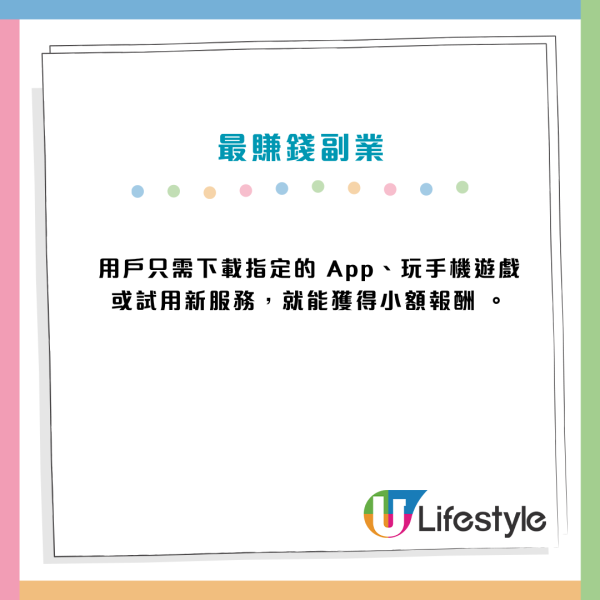 最賺錢副業

用戶只需下載指定的 App、玩手機遊戲或試用新服務，就能獲得小額報酬 。

U Lifestyle